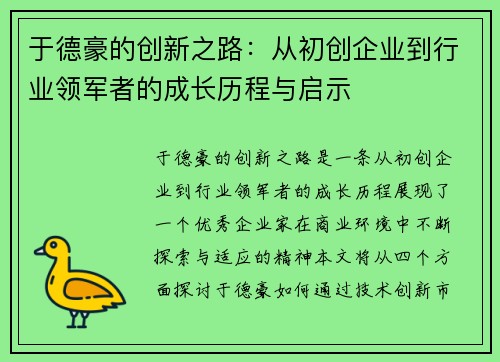 于德豪的创新之路：从初创企业到行业领军者的成长历程与启示

于德豪的创新之路是一条从初创企业到行业领军者的成长历程展现了一个优秀企业家在商业环境中不断探索与适应的精神本文将从四个方面探讨于德豪如何通过技术创新市